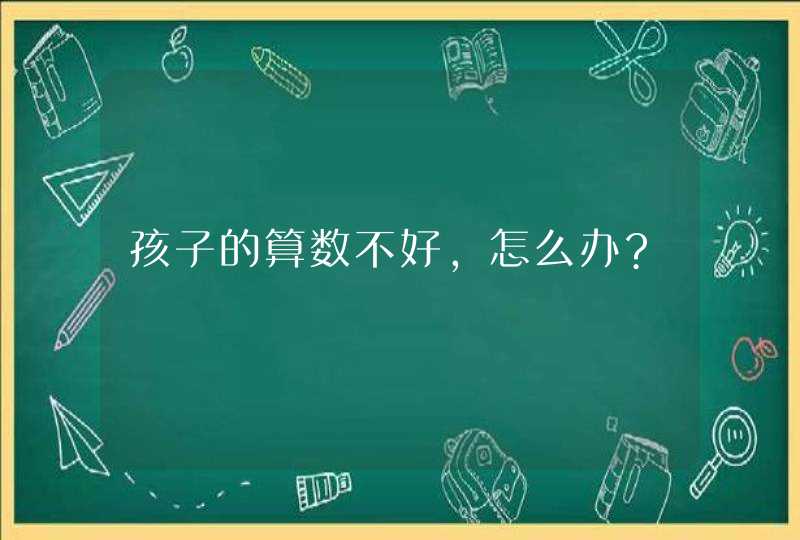 孩子的算数不好，怎么办？